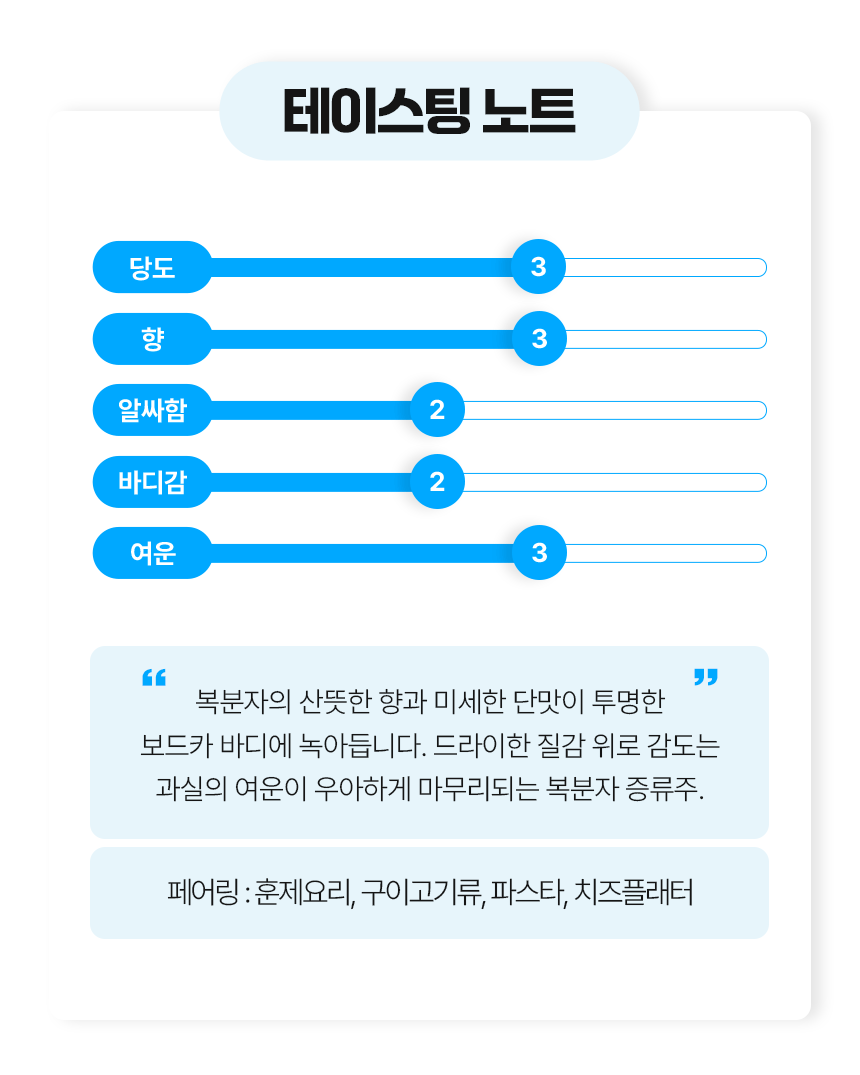 테이스팅 노트

당도 3

향 3

알싸함 2

바디감 2

여운 3

“ 복분자의 산뜻한 향과 미세한 단맛이 투명한 보드카 바디에 녹아듭니다. 드라이한 질감 위로 감도는 과실의 여운이 우아하게 마무리되는 복분자 증류주. ”

페어링 : 훈제요리, 구이고기류, 파스타, 치즈플래터